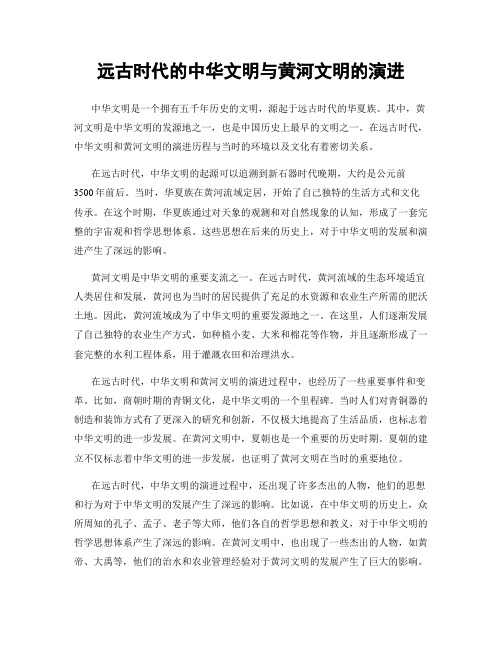 远古时代的中华文明与黄河文明的演进

中华文明是一个拥有五千年历史的文明，源起于远古时代的华夏族。其中，黄河文明是中华文明的发源地之一，也是中国历史上最早的文明之一。在远古时代，中华文明和黄河文明的演进历程与当时的环境以及文化有着密切关系。

在远古时代，中华文明的起源可以追溯到新石器时代晚期，大约是公元前3500年前后。当时，华夏族在黄河流域定居，开始了自己独特的生活方式和文化传承。在这个时期，华夏族通过对天象的观测和对自然现象的认知，形成了一套完整的宇宙观和哲学思想体系。这些思想在后来的历史上，对于中华文明的发展和演进产生了深远的影响。

黄河文明是中华文明的重要支流之一。在远古时代，黄河流域的生态环境适宜人类居住和发展，黄河也为当时的居民提供了充足的水资源和农业生产所需的肥沃土地。因此，黄河流域成为了中华文明的重要发源地之一。在这里，人们逐渐发展了自己独特的农业生产方式，如种植小麦、大米和棉花等作物，并且逐渐形成了一套完整的水利工程体系，用于灌溉农田和治理洪水。

在远古时代，中华文明和黄河文明的演进过程中，也经历了一些重要事件和变革。比如，商朝时期的青铜文化，是中华文明的一个里程碑。当时人们对青铜器的制造和装饰方式有了更深入的研究和创新，不仅极大地提高了生活品质，也标志着中华文明的进一步发展。在黄河文明中，夏朝也是一个重要的历史时期，夏朝的建立不仅标志着中华文明的进一步发展，也证明了黄河文明在当时的重要地位。

在远古时代，中华文明的演进过程中，还出现了许多杰出的人物，他们的思想和行为对于中华文明的发展产生了深远的影响。比如说，在中华文明的历史上，众所周知的孔子、孟子、老子等大师，他们各自的哲学思想和教义，对于中华文明的哲学思想体系产生了深远的影响。在黄河文明中，也出现了一些杰出的人物，如黄帝、大禹等，他们的治水和农业管理经验对于黄河文明的发展产生了巨大的影响。